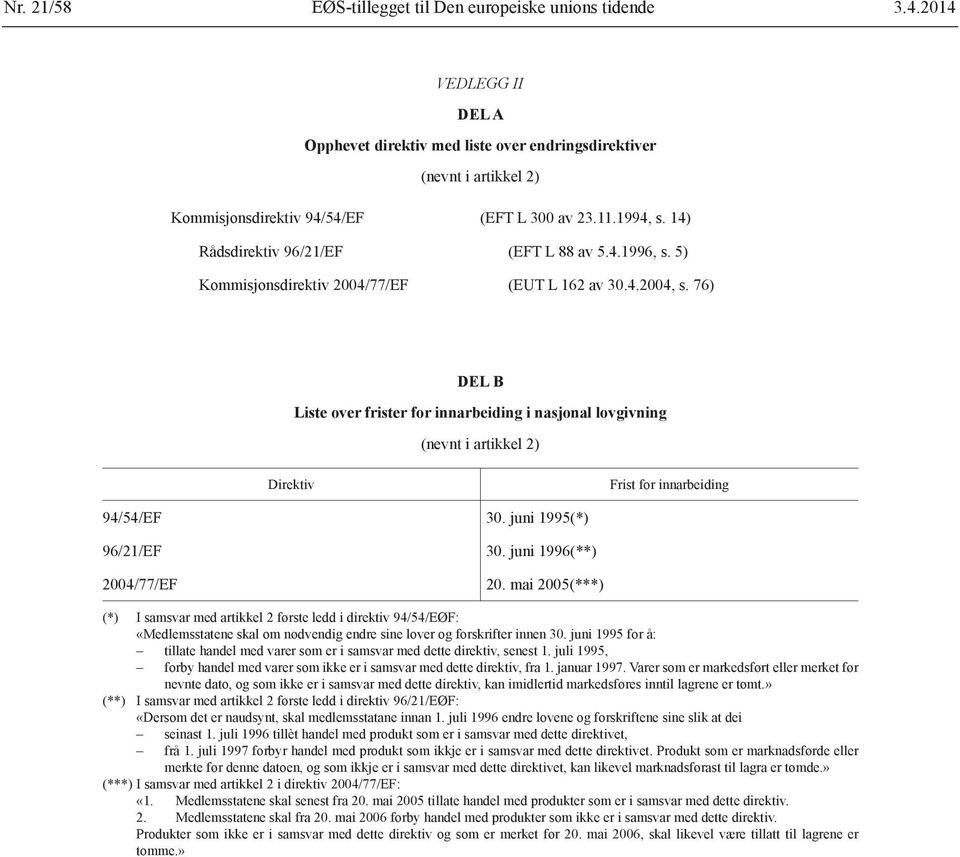 Nr. 21/58 EØS-tillegget til Den europeiske unions tidende 3.4.2014

VEDLEGG II

DEL A

Opphevet direktiv med liste over endringsdirektiver

(nevnt i artikkel 2)

Kommisjonsdirektiv 94/54/EF (EFT L 300 av 23.11.1994, s. 14)

Rådsdirektiv 96/21/EF (EFT L 88 av 5.4.1996, s. 5)

Kommisjonsdirektiv 2004/77/EF (EUT L 162 av 30.4.2004, s. 76)

DEL B

Liste over frister for innarbeiding i nasjonal lovgivning

(nevnt i artikkel 2)

| Direktiv | Frist for innarbeiding |
|---|---|
| 94/54/EF | 30. juni 1995(*) |
| 96/21/EF | 30. juni 1996(**) |
| 2004/77/EF | 20. mai 2005(***) |

(*) I samsvar med artikkel 2 første ledd i direktiv 94/54/EØF:
«Medlemsstatene skal om nødvendig endre sine lover og forskrifter innen 30. juni 1995 for å:
– tillate handel med varer som er i samsvar med dette direktiv, senest 1. juli 1995,
– forby handel med varer som ikke er i samsvar med dette direktiv, fra 1. januar 1997. Varer som er markedsført eller merket før nevnte dato, og som ikke er i samsvar med dette direktiv, kan imidlertid markedsføres inntil lagrene er tømt.»
(**) I samsvar med artikkel 2 første ledd i direktiv 96/21/EØF:
«Dersom det er naudsynt, skal medlemsstatane innan 1. juli 1996 endre lovene og forskriftene sine slik at dei
– seinast 1. juli 1996 tillèt handel med produkt som er i samsvar med dette direktivet,
– frå 1. juli 1997 forbyr handel med produkt som ikkje er i samsvar med dette direktivet. Produkt som er marknadsførde eller merkte før denne datoen, og som ikkje er i samsvar med dette direktivet, kan likevel marknadsførast til lagra er tømde.»
(***) I samsvar med artikkel 2 i direktiv 2004/77/EF:
«1. Medlemsstatene skal senest fra 20. mai 2005 tillate handel med produkter som er i samsvar med dette direktiv.
2. Medlemsstatene skal fra 20. mai 2006 forby handel med produkter som ikke er i samsvar med dette direktiv.
Produkter som ikke er i samsvar med dette direktiv og som er merket før 20. mai 2006, skal likevel være tillatt til lagrene er tømme.»